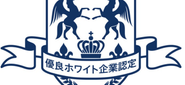 優良ホワイト企業認定